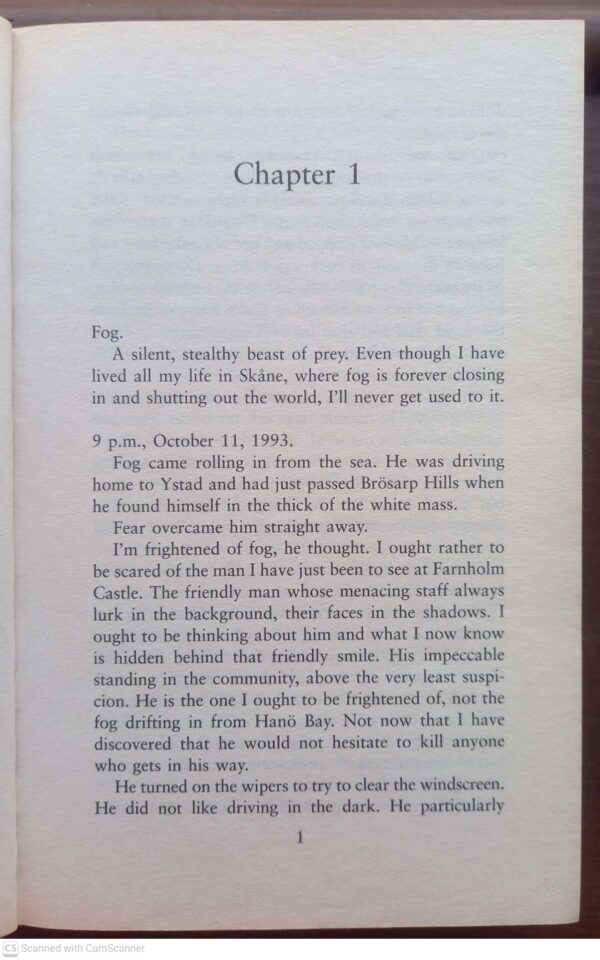 Chapter 1

Fog.

A silent, stealthy beast of prey. Even though I have lived all my life in Skåne, where fog is forever closing in and shutting out the world, I'll never get used to it.

9 p.m., October 11, 1993.

Fog came rolling in from the sea. He was driving home to Ystad and had just passed Brösarp Hills when he found himself in the thick of the white mass.

Fear overcame him straight away.

I'm frightened of fog, he thought. I ought rather to be scared of the man I have just been to see at Farnholm Castle. The friendly man whose menacing staff always lurk in the background, their faces in the shadows. I ought to be thinking about him and what I now know is hidden behind that friendly smile. His impeccable standing in the community, above the very least suspicion. He is the one I ought to be frightened of, not the fog drifting in from Hanö Bay. Not now that I have discovered that he would not hesitate to kill anyone who gets in his way.

He turned on the wipers to try to clear the windscreen. He did not like driving in the dark. He particularly

1

CS Scanned with CamScanner